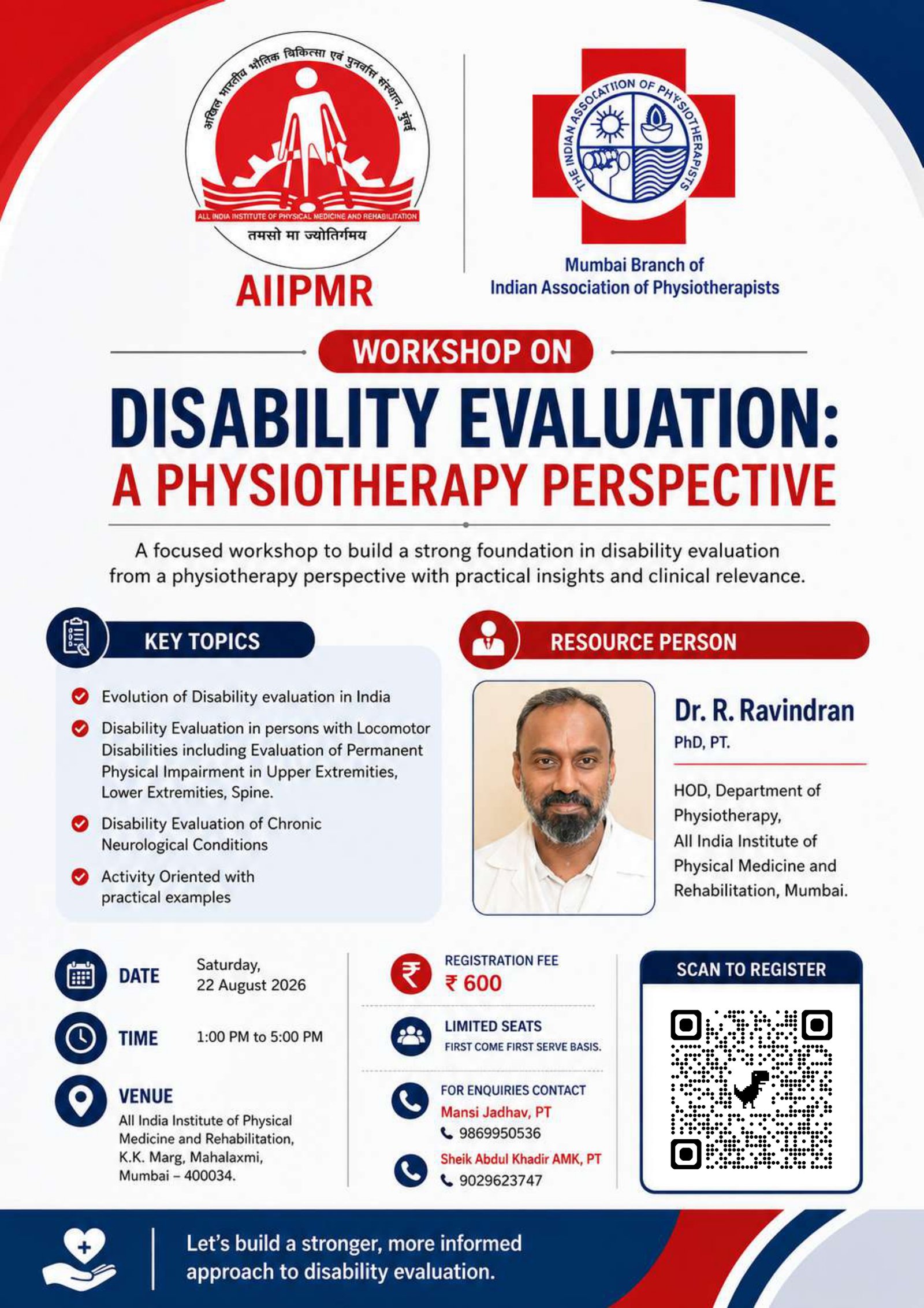 अखिल भारतीय भौतिक चिकित्सा एवं पुनर्वास संस्थान, मुंबई
ALL INDIA INSTITUTE OF PHYSICAL MEDICINE AND REHABILITATION
तमसो मा ज्योतिर्गमय
AIIPMR

THE INDIAN ASSOCIATION OF PHYSIOTHERAPISTS
Mumbai Branch of
Indian Association of Physiotherapists

WORKSHOP ON
DISABILITY EVALUATION:
A PHYSIOTHERAPY PERSPECTIVE

A focused workshop to build a strong foundation in disability evaluation from a physiotherapy perspective with practical insights and clinical relevance.

KEY TOPICS

Evolution of Disability evaluation in India

Disability Evaluation in persons with Locomotor Disabilities including Evaluation of Permanent Physical Impairment in Upper Extremities, Lower Extremities, Spine.

Disability Evaluation of Chronic Neurological Conditions

Activity Oriented with practical examples

RESOURCE PERSON

Dr. R. Ravindran
PhD, PT.

HOD, Department of Physiotherapy, All India Institute of Physical Medicine and Rehabilitation, Mumbai.

DATE Saturday, 22 August 2026

TIME 1:00 PM to 5:00 PM

VENUE
All India Institute of Physical Medicine and Rehabilitation, K.K. Marg, Mahalaxmi, Mumbai – 400034.

REGISTRATION FEE
₹ 600

LIMITED SEATS
FIRST COME FIRST SERVE BASIS.

FOR ENQUIRIES CONTACT
Mansi Jadhav, PT
9869950536
Sheik Abdul Khadir AMK, PT
9029623747

SCAN TO REGISTER

Let's build a stronger, more informed approach to disability evaluation.